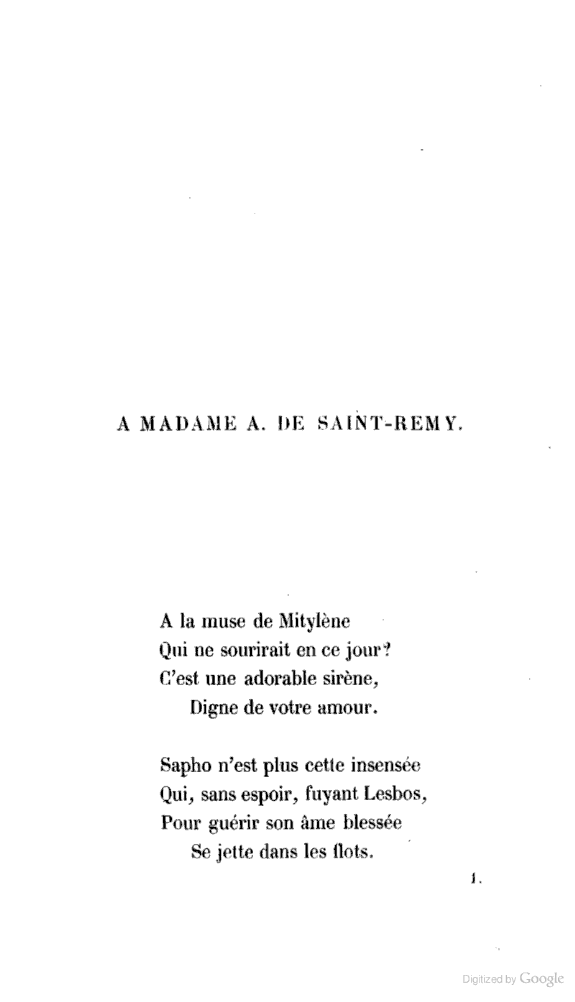 A MADAME A. DE SAINT-REMY.

A la muse de Mitylène
Qui ne sourirait en ce jour?
C'est une adorable sirène,
Digne de votre amour.

Sapho n'est plus cette insensée
Qui, sans espoir, fuyant Lesbos,
Pour guérir son âme blessée
Se jette dans les flots.

1.

Digitized by Google